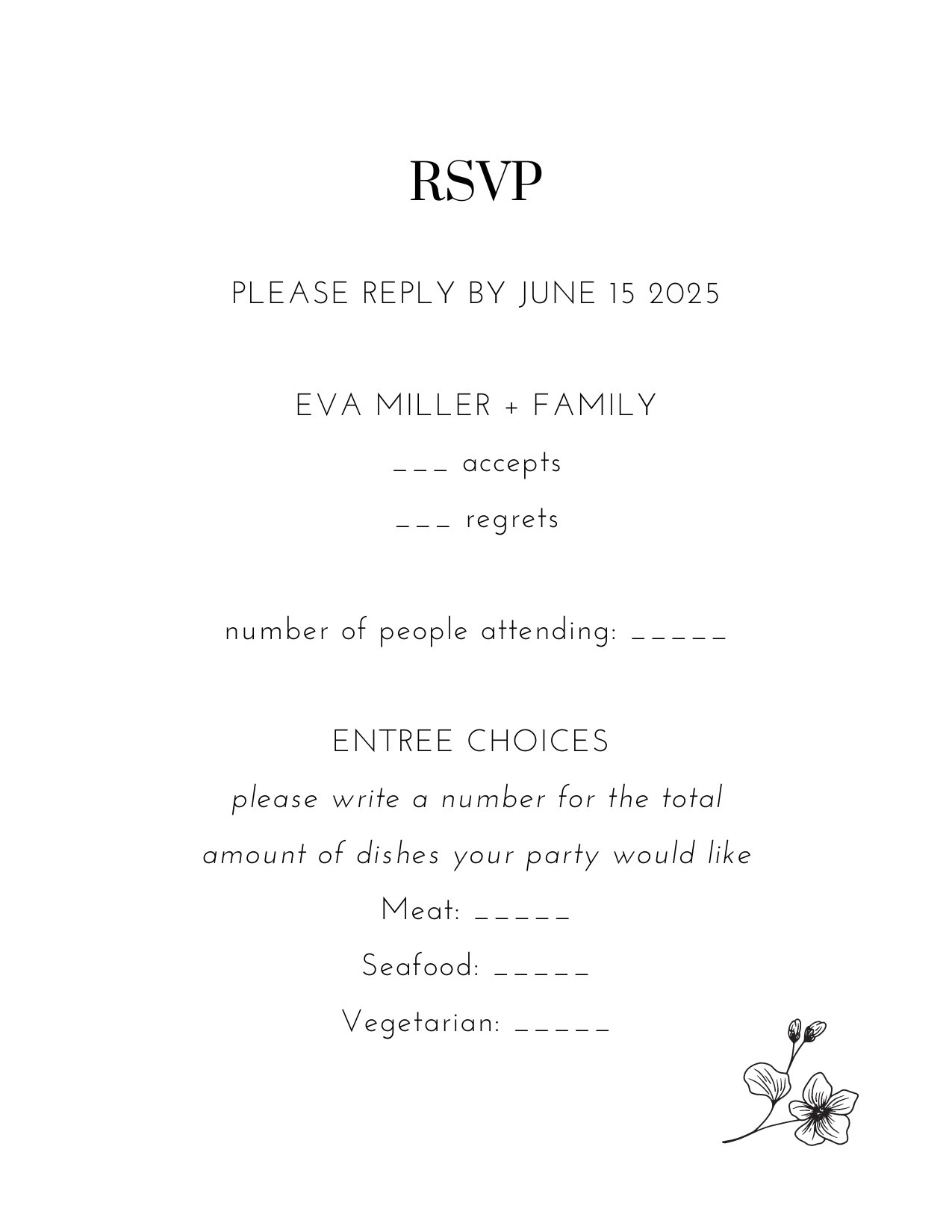 RSVP

PLEASE REPLY BY JUNE 15 2025

EVA MILLER + FAMILY

___ accepts

___ regrets

number of people attending: _____

ENTREE CHOICES

please write a number for the total amount of dishes your party would like

Meat: _____

Seafood: _____

Vegetarian: _____